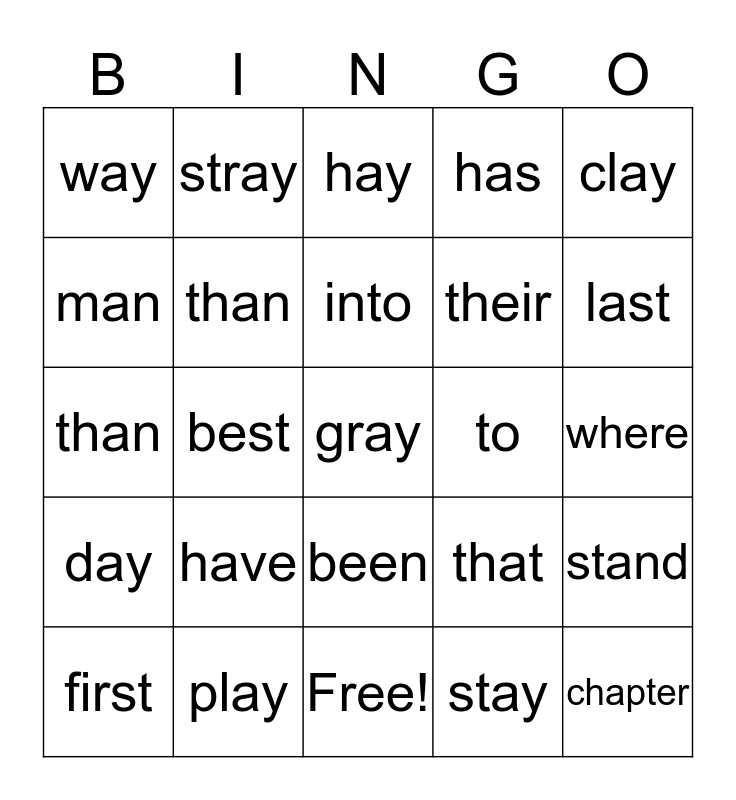 | B | I | N | G | O |
|---|---|---|---|---|
| way | stray | hay | has | clay |
| man | than | into | their | last |
| than | best | gray | to | where |
| day | have | been | that | stand |
| first | play | Free! | stay | chapter |